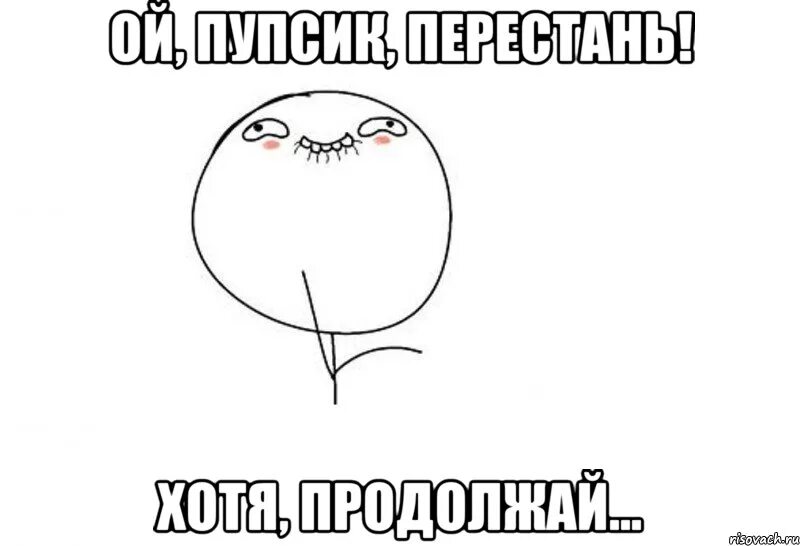 ОЙ, ПУПСИК, ПЕРЕСТАНЬ!

ХОТЯ, ПРОДОЛЖАЙ...

risovach.ru